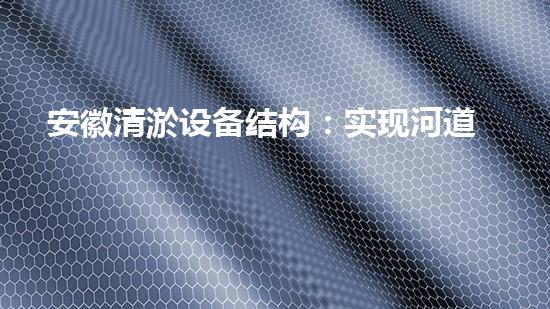 安徽清淤设备结构：实现河道